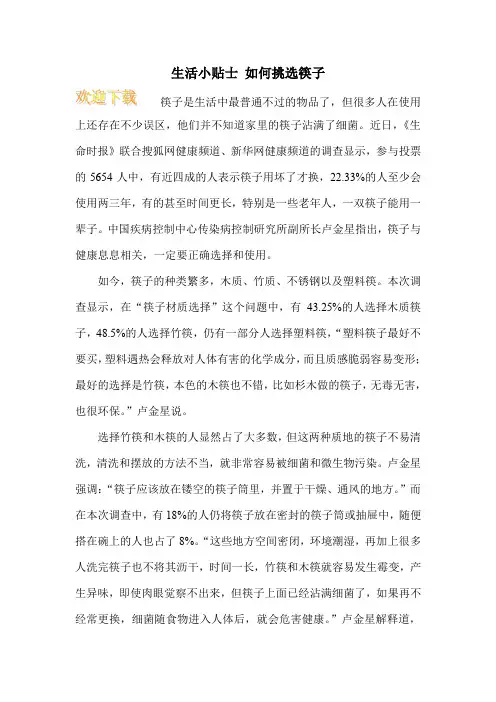 生活小贴士 如何挑选筷子

欢迎下载

筷子是生活中最普通不过的物品了，但很多人在使用上还存在不少误区，他们并不知道家里的筷子沾满了细菌。近日，《生命时报》联合搜狐网健康频道、新华网健康频道的调查显示，参与投票的 5654 人中，有近四成的人表示筷子用坏了才换，22.33%的人至少会使用两三年，有的甚至时间更长，特别是一些老年人，一双筷子能用一辈子。中国疾病控制中心传染病控制研究所副所长卢金星指出，筷子与健康息息相关，一定要正确选择和使用。

如今，筷子的种类繁多，木质、竹质、不锈钢以及塑料筷。本次调查显示，在“筷子材质选择”这个问题中，有 43.25%的人选择木质筷子，48.5%的人选择竹筷，仍有一部分人选择塑料筷，“塑料筷子最好不要买，塑料遇热会释放对人体有害的化学成分，而且质感脆弱容易变形；最好的选择是竹筷，本色的木筷也不错，比如杉木做的筷子，无毒无害，也很环保。”卢金星说。

选择竹筷和木筷的人显然占了大多数，但这两种质地的筷子不易清洗，清洗和摆放的方法不当，就非常容易被细菌和微生物污染。卢金星强调：“筷子应该放在镂空的筷子筒里，并置于干燥、通风的地方。”而在本次调查中，有 18%的人仍将筷子放在密封的筷子筒或抽屉中，随便搭在碗上的人也占了 8%。“这些地方空间密闭，环境潮湿，再加上很多人洗完筷子也不将其沥干，时间一长，竹筷和木筷就容易发生霉变，产生异味，即使肉眼觉察不出来，但筷子上面已经沾满细菌了，如果再不经常更换，细菌随食物进入人体后，就会危害健康。”卢金星解释道，